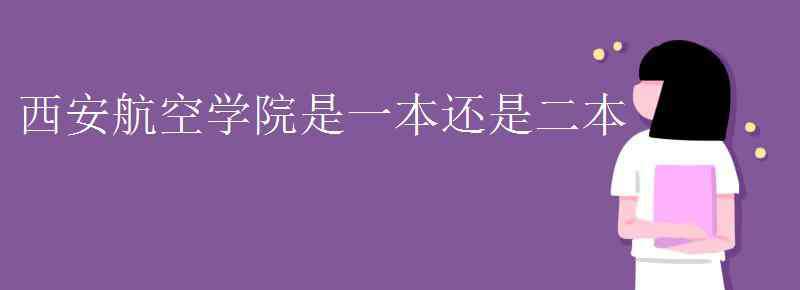 西安航空学院是一本还是二本